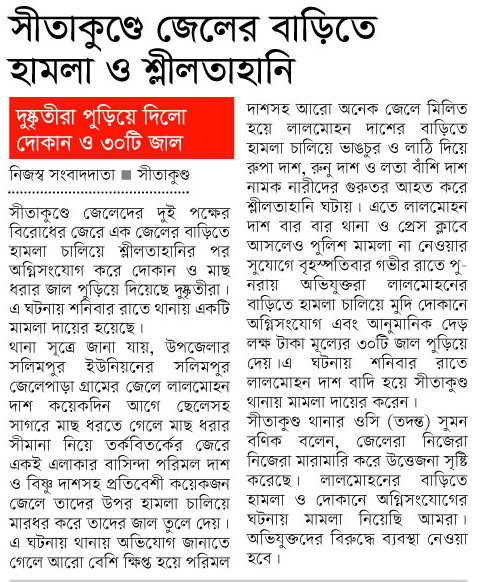 সীতাকুণ্ডে জেলের বাড়িতে হামলা ও শ্লীলতাহানি

দুষ্কৃতীরা পুড়িয়ে দিলো দোকান ও ৩০টি জাল

নিজস্ব সংবাদদাতা ■ সীতাকুণ্ড

সীতাকুণ্ডে জেলেদের দুই পক্ষের বিরোধের জেরে এক জেলের বাড়িতে হামলা চালিয়ে শ্লীলতাহানির পর অগ্নিসংযোগ করে দোকান ও মাছ ধরার জাল পুড়িয়ে দিয়েছে দুষ্কৃতীরা। এ ঘটনায় শনিবার রাতে থানায় একটি মামলা দায়ের হয়েছে।

থানা সূত্রে জানা যায়, উপজেলার সলিমপুর ইউনিয়নের সলিমপুর জেলেপাড়া গ্রামের জেলে লালমোহন দাশ কয়েকদিন আগে ছেলেসহ সাগরে মাছ ধরতে গেলে মাছ ধরার সীমানা নিয়ে তর্কবিতর্কের জেরে একই এলাকার বাসিন্দা পরিমল দাশ ও বিষ্ণু দাশসহ প্রতিবেশী কয়েকজন জেলে তাদের উপর হামলা চালিয়ে মারধর করে তাদের জাল তুলে দেয়। এ ঘটনায় থানায় অভিযোগ জানাতে গেলে আরো বেশি ক্ষিপ্ত হয়ে পরিমল দাশসহ আরো অনেক জেলে মিলিত হয়ে লালমোহন দাশের বাড়িতে হামলা চালিয়ে ভাঙচুর ও লাঠি দিয়ে রুপা দাশ, রুনু দাশ ও লতা বাঁশি দাশ নামক নারীদের গুরুতর আহত করে শ্লীলতাহানি ঘটায়। এতে লালমোহন দাশ বার বার থানা ও প্রেস ক্লাবে আসলেও পুলিশ মামলা না নেওয়ার সুযোগে বৃহস্পতিবার গভীর রাতে পুনরায় অভিযুক্তরা লালমোহনের বাড়িতে হামলা চালিয়ে মুদি দোকানে অগ্নিসংযোগ এবং আনুমানিক দেড় লক্ষ টাকা মূল্যের ৩০টি জাল পুড়িয়ে দেয়।এ ঘটনায় শনিবার রাতে লালমোহন দাশ বাদি হয়ে সীতাকুণ্ড থানায় মামলা দায়ের করেন।

সীতাকুণ্ড থানার ওসি (তদন্ত) সুমন বণিক বলেন, জেলেরা নিজেরা নিজেরা মারামারি করে উত্তেজনা সৃষ্টি করেছে। লালমোহনের বাড়িতে হামলা ও দোকানে অগ্নিসংযোগের ঘটনায় মামলা নিয়েছি আমরা। অভিযুক্তদের বিরুদ্ধে ব্যবস্থা নেওয়া হবে।